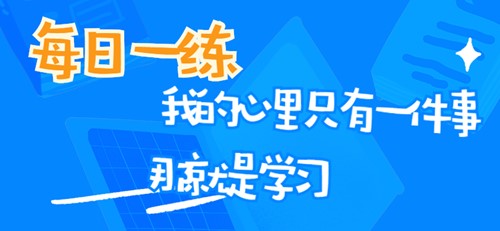 每日一练

我的心里只有一件事

那就是学习